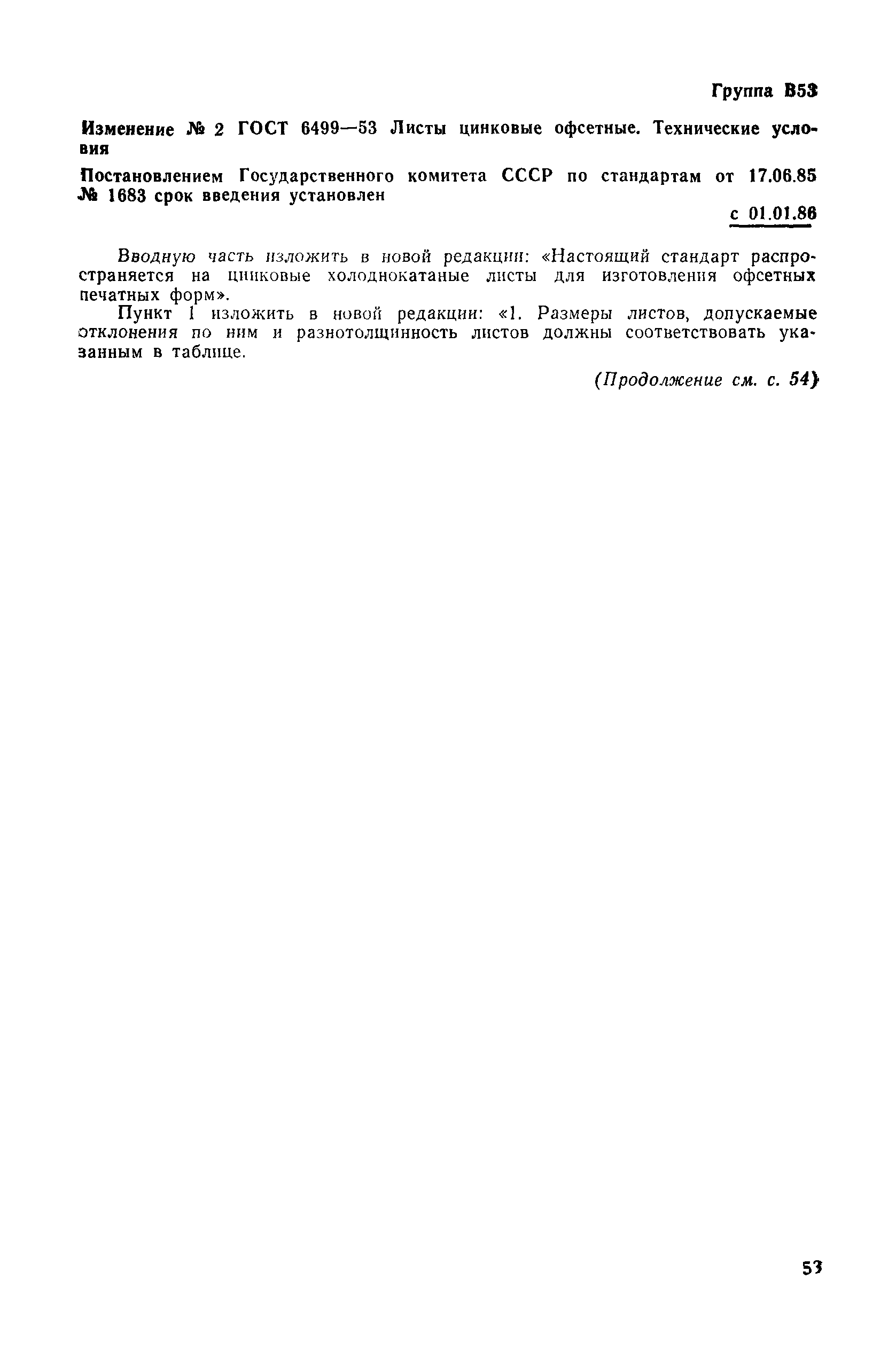 Группа В53

Изменение № 2 ГОСТ 6499—53 Листы цинковые офсетные. Технические условия

Постановлением Государственного комитета СССР по стандартам от 17.06.85 № 1683 срок введения установлен

с 01.01.86

Вводную часть изложить в новой редакции: «Настоящий стандарт распространяется на цинковые холоднокатаные листы для изготовления офсетных печатных форм».

Пункт 1 изложить в новой редакции: «1. Размеры листов, допускаемые отклонения по ним и разнотолщинность листов должны соответствовать указанным в таблице.

(Продолжение см. с. 54)

53